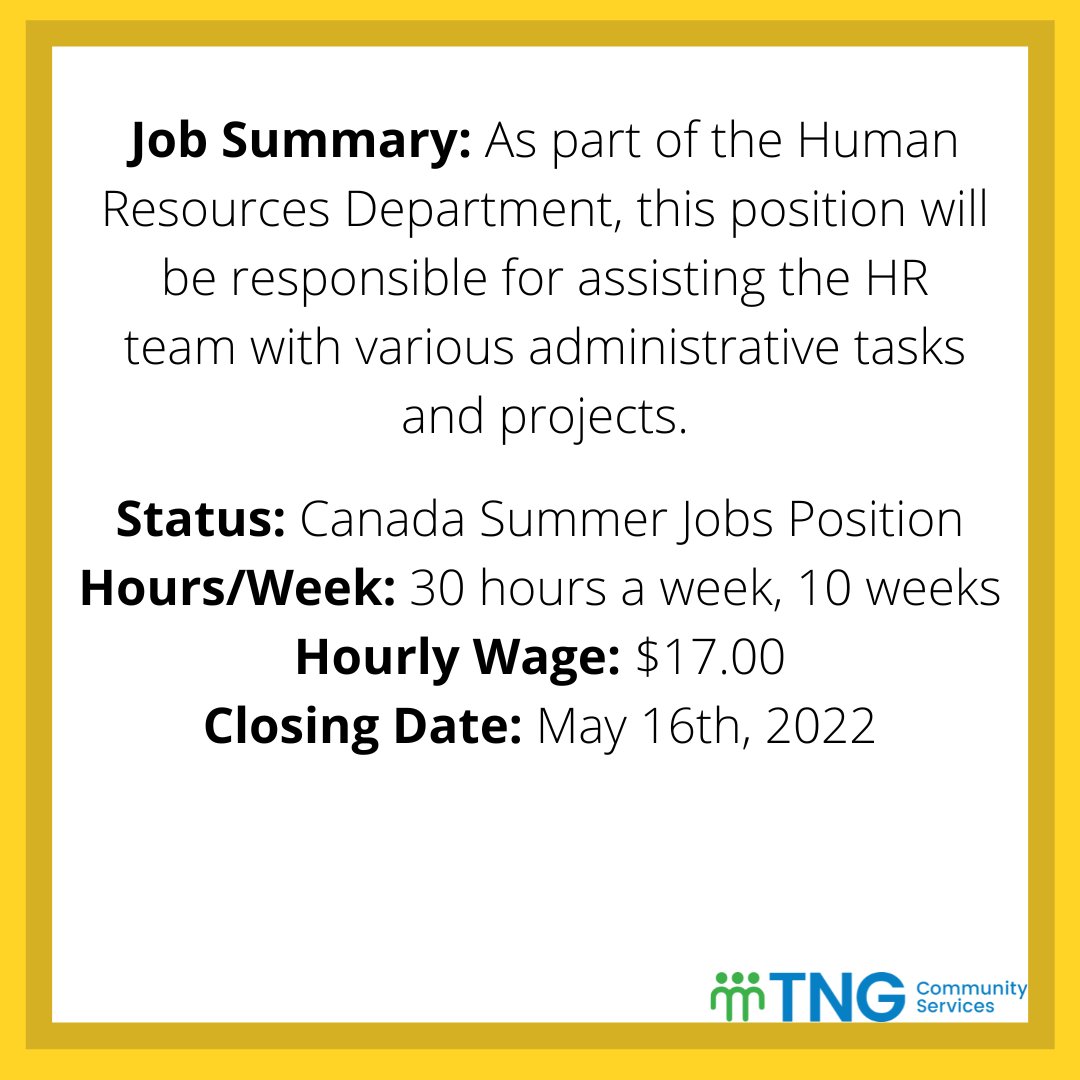 Job Summary: As part of the Human Resources Department, this position will be responsible for assisting the HR team with various administrative tasks and projects.

Status: Canada Summer Jobs Position
Hours/Week: 30 hours a week, 10 weeks
Hourly Wage: $17.00
Closing Date: May 16th, 2022

TNG Community Services